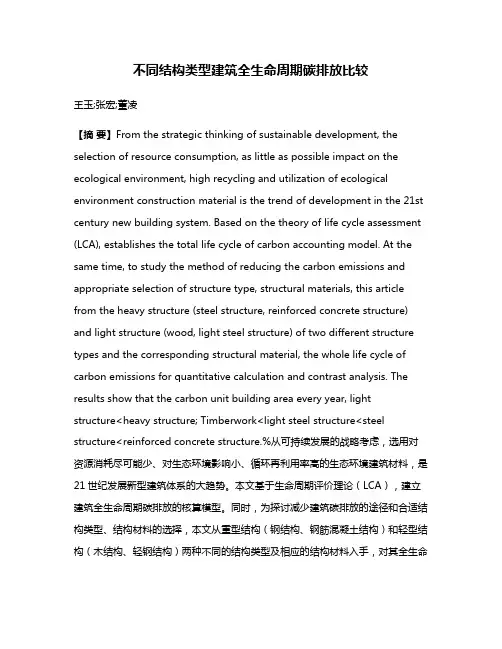 不同结构类型建筑全生命周期碳排放比较

王玉;张宏;董凌

【摘 要】From the strategic thinking of sustainable development, the selection of resource consumption, as little as possible impact on the ecological environment, high recycling and utilization of ecological environment construction material is the trend of development in the 21st century new building system. Based on the theory of life cycle assessment (LCA), establishes the total life cycle of carbon accounting model. At the same time, to study the method of reducing the carbon emissions and appropriate selection of structure type, structural materials, this article from the heavy structure (steel structure, reinforced concrete structure) and light structure (wood, light steel structure) of two different structure types and the corresponding structural material, the whole life cycle of carbon emissions for quantitative calculation and contrast analysis. The results show that the carbon unit building area every year, light structure<heavy structure; Timberwork<light steel structure<steel structure<reinforced concrete structure.%从可持续发展的战略考虑，选用对资源消耗尽可能少、对生态环境影响小、循环再利用率高的生态环境建筑材料，是21世纪发展新型建筑体系的大趋势。本文基于生命周期评价理论（LCA），建立建筑全生命周期碳排放的核算模型。同时，为探讨减少建筑碳排放的途径和合适结构类型、结构材料的选择，本文从重型结构（钢结构、钢筋混凝土结构）和轻型结构（木结构、轻钢结构）两种不同的结构类型及相应的结构材料入手，对其全生命